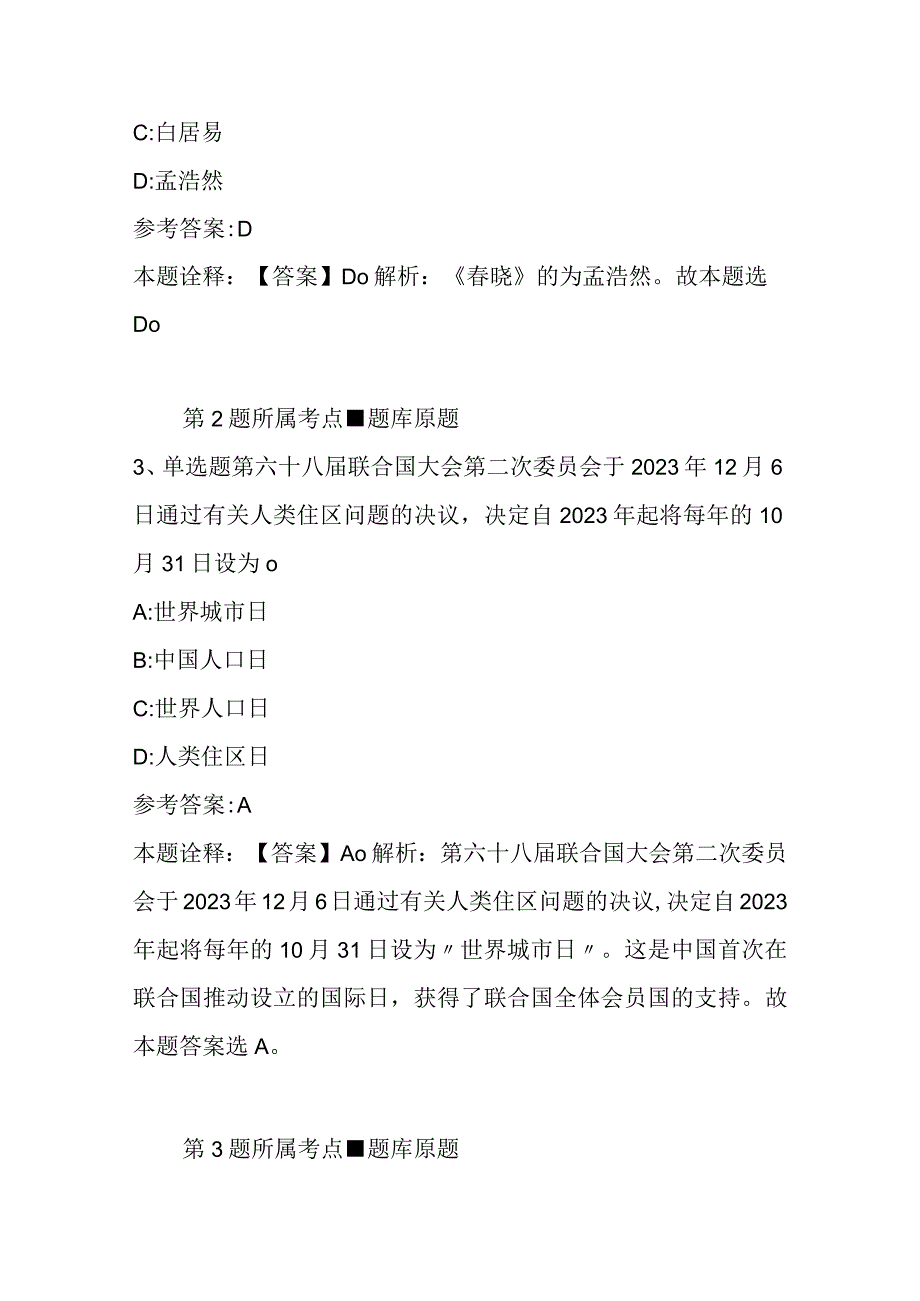 C:白居易

D:孟浩然

参考答案:D

本题诠释：【答案】Do解析：《春晓》的为孟浩然。故本题选Do

第2题所属考点■题库原题

3、单选题第六十八届联合国大会第二次委员会于2023年12月6日通过有关人类住区问题的决议，决定自2023年起将每年的10月31日设为o

A:世界城市日

B:中国人口日

C:世界人口日

D:人类住区日

参考答案:A

本题诠释：【答案】Ao解析：第六十八届联合国大会第二次委员会于2023年12月6日通过有关人类住区问题的决议,决定自2023年起将每年的10月31日设为〃世界城市日〃。这是中国首次在联合国推动设立的国际日，获得了联合国全体会员国的支持。故本题答案选A。

第3题所属考点■题库原题